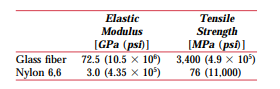 | | Elastic Modulus [GPa (psi)] | Tensile Strength [MPa (psi)] |
|---|---|---|
| Glass fiber | 72.5 ($10.5 \times 10^6$) | 3,400 ($4.9 \times 10^5$) |
| Nylon 6,6 | 3.0 ($4.35 \times 10^5$) | 76 (11,000) |